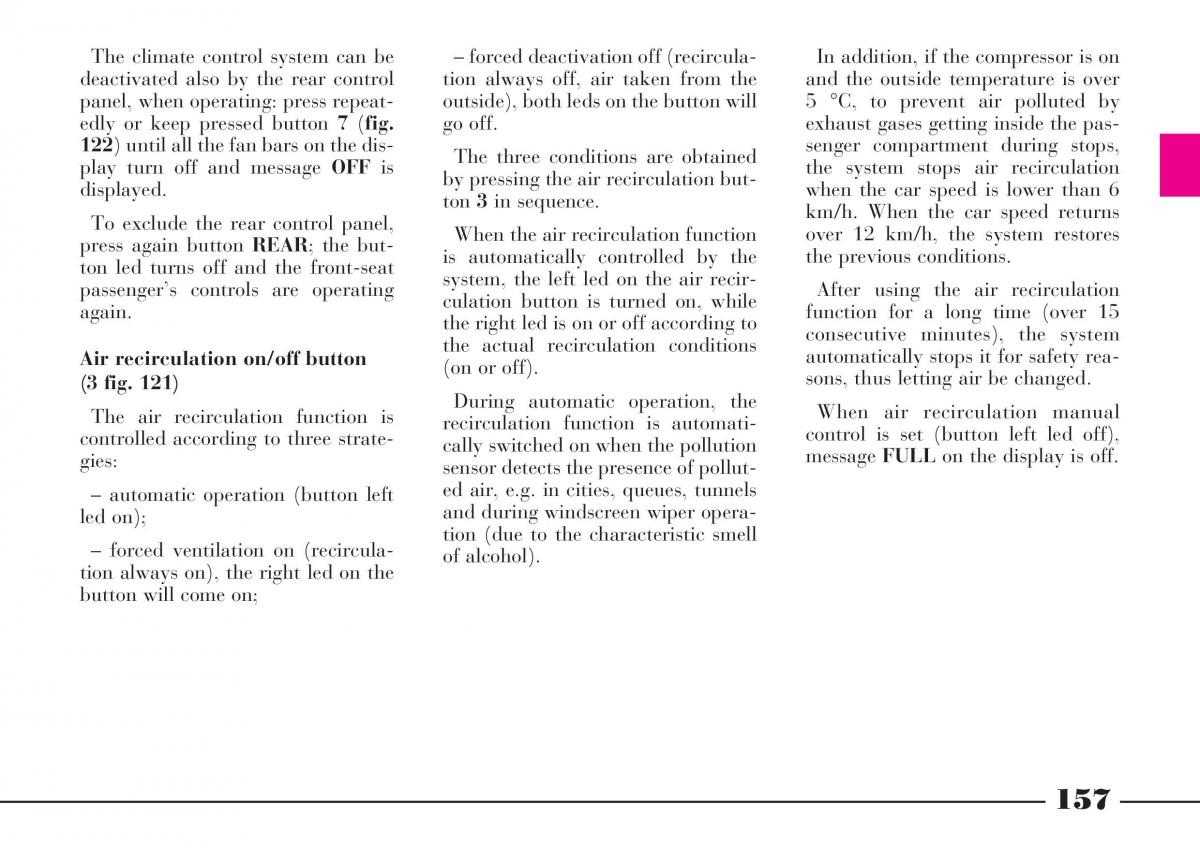 The climate control system can be deactivated also by the rear control panel, when operating: press repeatedly or keep pressed button 7 (fig. 122) until all the fan bars on the display turn off and message OFF is displayed.

To exclude the rear control panel, press again button REAR; the button led turns off and the front-seat passenger's controls are operating again.

Air recirculation on/off button (3 fig. 121)

The air recirculation function is controlled according to three strategies:

– automatic operation (button left led on);

– forced ventilation on (recirculation always on), the right led on the button will come on;

– forced deactivation off (recirculation always off, air taken from the outside), both leds on the button will go off.

The three conditions are obtained by pressing the air recirculation button 3 in sequence.

When the air recirculation function is automatically controlled by the system, the left led on the air recirculation button is turned on, while the right led is on or off according to the actual recirculation conditions (on or off).

During automatic operation, the recirculation function is automatically switched on when the pollution sensor detects the presence of polluted air, e.g. in cities, queues, tunnels and during windscreen wiper operation (due to the characteristic smell of alcohol).

In addition, if the compressor is on and the outside temperature is over 5 °C, to prevent air polluted by exhaust gases getting inside the passenger compartment during stops, the system stops air recirculation when the car speed is lower than 6 km/h. When the car speed returns over 12 km/h, the system restores the previous conditions.

After using the air recirculation function for a long time (over 15 consecutive minutes), the system automatically stops it for safety reasons, thus letting air be changed.

When air recirculation manual control is set (button left led off), message FULL on the display is off.

157